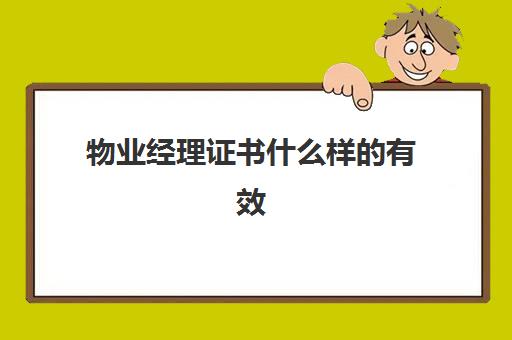 物业经理证书什么样的有效